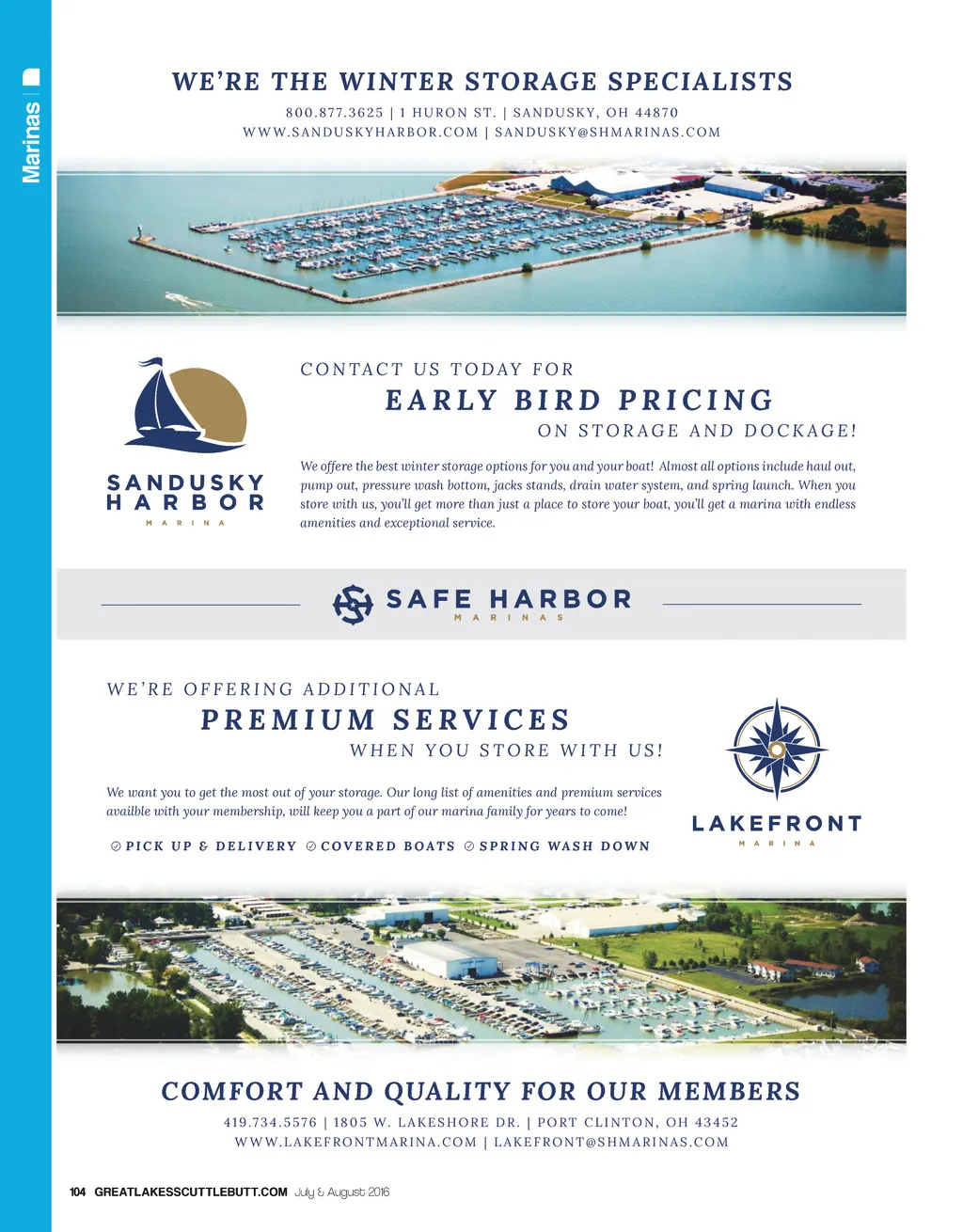 Marinas

WE'RE THE WINTER STORAGE SPECIALISTS

800.877.3625 | 1 HURON ST. | SANDUSKY, OH 44870
WWW.SANDUSKYHARBOR.COM | SANDUSKY@SHMARINAS.COM

SANDUSKY HARBOR MARINA

CONTACT US TODAY FOR
EARLY BIRD PRICING
ON STORAGE AND DOCKAGE!

We offere the best winter storage options for you and your boat! Almost all options include haul out, pump out, pressure wash bottom, jacks stands, drain water system, and spring launch. When you store with us, you'll get more than just a place to store your boat, you'll get a marina with endless amenities and exceptional service.

SAFE HARBOR MARINAS

WE'RE OFFERING ADDITIONAL
PREMIUM SERVICES
WHEN YOU STORE WITH US!

We want you to get the most out of your storage. Our long list of amenities and premium services availble with your membership, will keep you a part of our marina family for years to come!

PICK UP & DELIVERY COVERED BOATS SPRING WASH DOWN

LAKEFRONT MARINA

COMFORT AND QUALITY FOR OUR MEMBERS

419.734.5576 | 1805 W. LAKESHORE DR. | PORT CLINTON, OH 43452
WWW.LAKEFRONTMARINA.COM | LAKEFRONT@SHMARINAS.COM

104 GREATLAKESSCUTTLEBUTT.COM July & August 2016